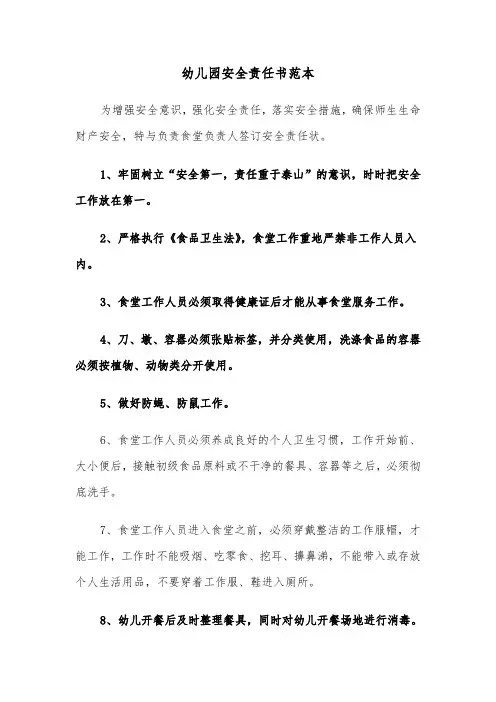 幼儿园安全责任书范本

为增强安全意识，强化安全责任，落实安全措施，确保师生生命财产安全，特与负责食堂负责人签订安全责任状。

1、牢固树立“安全第一，责任重于泰山”的意识，时时把安全工作放在第一。

2、严格执行《食品卫生法》，食堂工作重地严禁非工作人员入内。

3、食堂工作人员必须取得健康证后才能从事食堂服务工作。

4、刀、墩、容器必须张贴标签，并分类使用，洗涤食品的容器必须按植物、动物类分开使用。

5、做好防蝇、防鼠工作。

6、食堂工作人员必须养成良好的个人卫生习惯，工作开始前、大小便后，接触初级食品原料或不干净的餐具、容器等之后，必须彻底洗手。

7、食堂工作人员进入食堂之前，必须穿戴整洁的工作服帽，才能工作，工作时不能吸烟、吃零食、挖耳、擤鼻涕，不能带入或存放个人生活用品，不要穿着工作服、鞋进入厕所。

8、幼儿开餐后及时整理餐具，同时对幼儿开餐场地进行消毒。